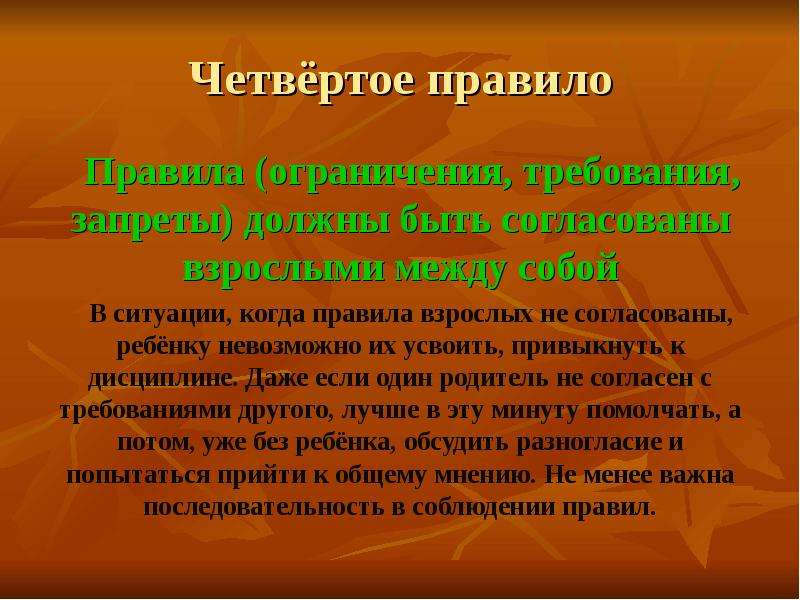 Четвёртое правило

Правила (ограничения, требования, запреты) должны быть согласованы взрослыми между собой

В ситуации, когда правила взрослых не согласованы, ребёнку невозможно их усвоить, привыкнуть к дисциплине. Даже если один родитель не согласен с требованиями другого, лучше в эту минуту помолчать, а потом, уже без ребёнка, обсудить разногласие и попытаться прийти к общему мнению. Не менее важна последовательность в соблюдении правил.